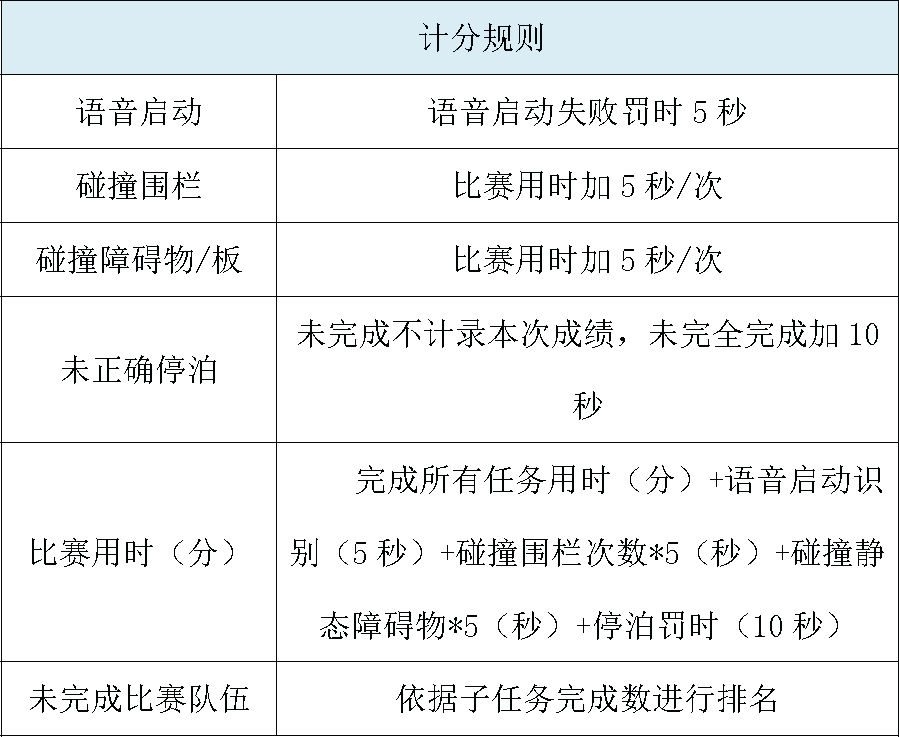 | 计分规则 | |
|---|---|
| 语音启动 | 语音启动失败罚时 5 秒 |
| 碰撞围栏 | 比赛用时加 5 秒/次 |
| 碰撞障碍物/板 | 比赛用时加 5 秒/次 |
| 未正确停泊 | 未完成不计录本次成绩，未完全完成加 10 秒 |
| 比赛用时（分） | 完成所有任务用时（分）+语音启动识别（5 秒）+碰撞围栏次数*5（秒）+碰撞静态障碍物*5（秒）+停泊罚时（10 秒） |
| 未完成比赛队伍 | 依据子任务完成数进行排名 |